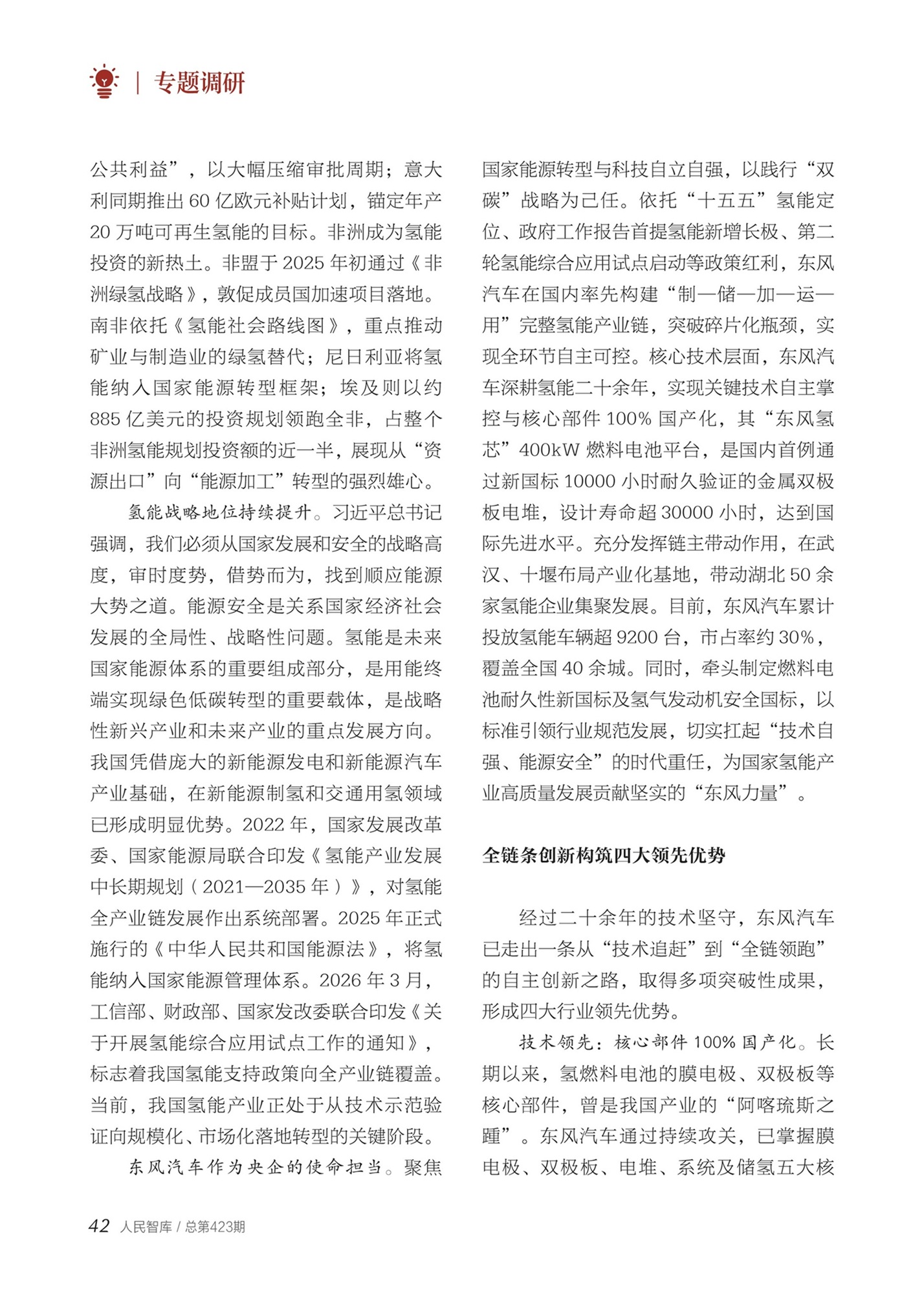 专题调研

公共利益”，以大幅压缩审批周期；意大利同期推出 60 亿欧元补贴计划，锚定年产 20 万吨可再生氢能的目标。非洲成为氢能投资的新热土。非盟于 2025 年初通过《非洲绿氢战略》，敦促成员国加速项目落地。南非依托《氢能社会路线图》，重点推动矿业与制造业的绿氢替代；尼日利亚将氢能纳入国家能源转型框架；埃及则以约 885 亿美元的投资规划领跑全非，占整个非洲氢能规划投资额的近一半，展现从“资源出口”向“能源加工”转型的强烈雄心。

氢能战略地位持续提升。习近平总书记强调，我们必须从国家发展和安全的战略高度，审时度势，借势而为，找到顺应能源大势之道。能源安全是关系国家经济社会发展的全局性、战略性问题。氢能是未来国家能源体系的重要组成部分，是用能终端实现绿色低碳转型的重要载体，是战略性新兴产业和未来产业的重点发展方向。我国凭借庞大的新能源发电和新能源汽车产业基础，在新能源制氢和交通用氢领域已形成明显优势。2022 年，国家发展改革委、国家能源局联合印发《氢能产业发展中长期规划（2021—2035 年）》，对氢能全产业链发展作出系统部署。2025 年正式施行的《中华人民共和国能源法》，将氢能纳入国家能源管理体系。2026 年 3 月，工信部、财政部、国家发改委联合印发《关于开展氢能综合应用试点工作的通知》，标志着我国氢能支持政策向全产业链覆盖。当前，我国氢能产业正处于从技术示范验证向规模化、市场化落地转型的关键阶段。

东风汽车作为央企的使命担当。聚焦国家能源转型与科技自立自强，以践行“双碳”战略为己任。依托“十五五”氢能定位、政府工作报告首提氢能新增长极、第二轮氢能综合应用试点启动等政策红利，东风汽车在国内率先构建“制—储—加—运—用”完整氢能产业链，突破碎片化瓶颈，实现全环节自主可控。核心技术层面，东风汽车深耕氢能二十余年，实现关键技术自主掌控与核心部件 100% 国产化，其“东风氢芯”400kW 燃料电池平台，是国内首例通过新国标 10000 小时耐久验证的金属双极板电堆，设计寿命超 30000 小时，达到国际先进水平。充分发挥链主带动作用，在武汉、十堰布局产业化基地，带动湖北 50 余家氢能企业集聚发展。目前，东风汽车累计投放氢能车辆超 9200 台，市占率约 30%，覆盖全国 40 余城。同时，牵头制定燃料电池耐久性新国标及氢气发动机安全国标，以标准引领行业规范发展，切实扛起“技术自强、能源安全”的时代重任，为国家氢能产业高质量发展贡献坚实的“东风力量”。

全链条创新构筑四大领先优势

经过二十余年的技术坚守，东风汽车已走出一条从“技术追赶”到“全链领跑”的自主创新之路，取得多项突破性成果，形成四大行业领先优势。

技术领先：核心部件 100% 国产化。长期以来，氢燃料电池的膜电极、双极板等核心部件，曾是我国产业的“阿喀琉斯之踵”。东风汽车通过持续攻关，已掌握膜电极、双极板、电堆、系统及储氢五大核

42 人民智库 / 总第423期